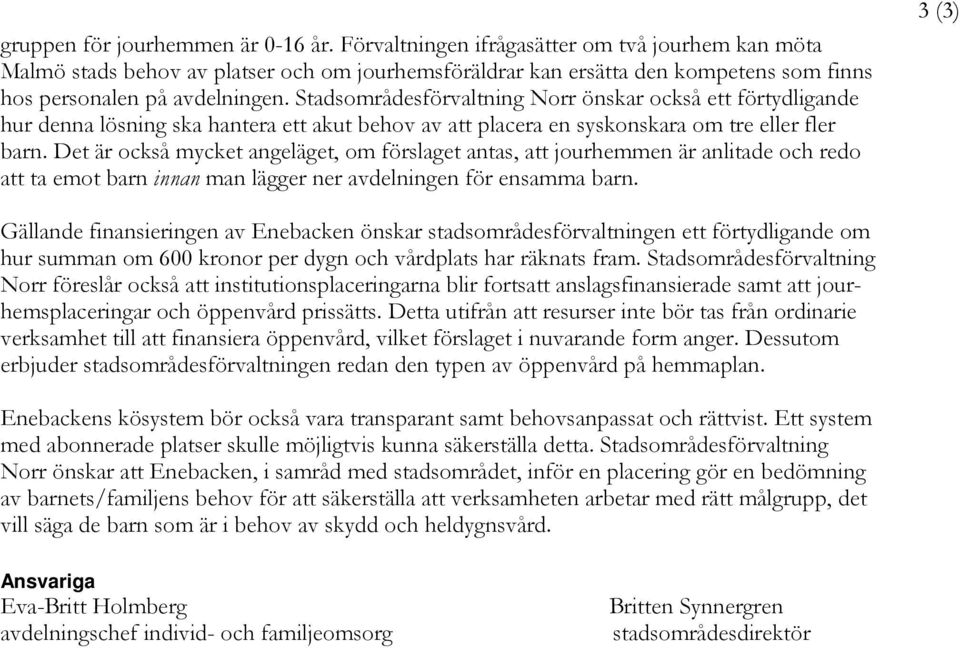 3 (3)

gruppen för jourhemmen är 0-16 år. Förvaltningen ifrågasätter om två jourhem kan möta Malmö stads behov av platser och om jourhemsföräldrar kan ersätta den kompetens som finns hos personalen på avdelningen. Stadsområdesförvaltning Norr önskar också ett förtydligande hur denna lösning ska hantera ett akut behov av att placera en syskonskara om tre eller fler barn. Det är också mycket angeläget, om förslaget antas, att jourhemmen är anlitade och redo att ta emot barn innan man lägger ner avdelningen för ensamma barn.

Gällande finansieringen av Enebacken önskar stadsområdesförvaltningen ett förtydligande om hur summan om 600 kronor per dygn och vårdplats har räknats fram. Stadsområdesförvaltning Norr föreslår också att institutionsplaceringarna blir fortsatt anslagsfinansierade samt att jourhemsplaceringar och öppenvård prissätts. Detta utifrån att resurser inte bör tas från ordinarie verksamhet till att finansiera öppenvård, vilket förslaget i nuvarande form anger. Dessutom erbjuder stadsområdesförvaltningen redan den typen av öppenvård på hemmaplan.

Enebackens kösystem bör också vara transparant samt behovsanpassat och rättvist. Ett system med abonnerade platser skulle möjligtvis kunna säkerställa detta. Stadsområdesförvaltning Norr önskar att Enebacken, i samråd med stadsområdet, inför en placering gör en bedömning av barnets/familjens behov för att säkerställa att verksamheten arbetar med rätt målgrupp, det vill säga de barn som är i behov av skydd och heldygnsvård.

Ansvariga
Eva-Britt Holmberg
avdelningschef individ- och familjeomsorg

Britten Synnergren
stadsområdesdirektör